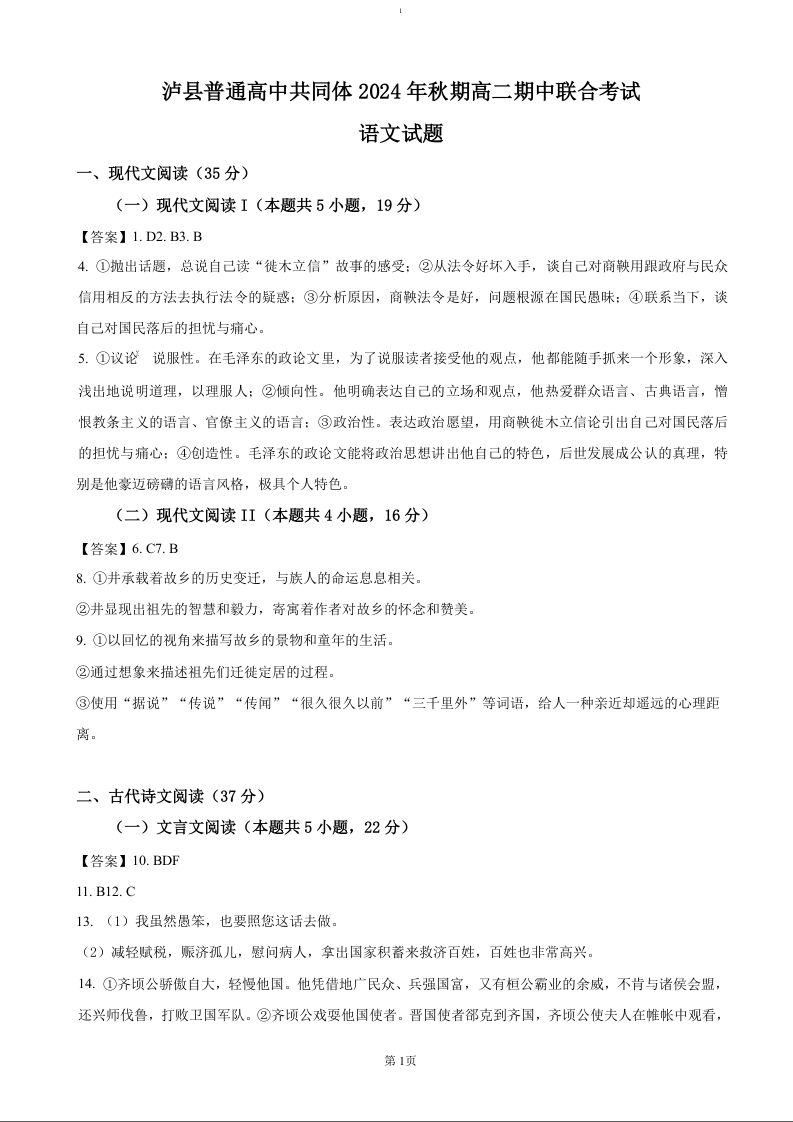 泸县普通高中共同体 2024 年秋期高二期中联合考试

语文试题

一、现代文阅读（35 分）

（一）现代文阅读 I（本题共 5 小题，19 分）

【答案】1. D2. B3. B

4. ①抛出话题，总说自己读“徙木立信”故事的感受；②从法令好坏入手，谈自己对商鞅用跟政府与民众信用相反的方法去执行法令的疑惑；③分析原因，商鞅法令是好，问题根源在国民愚昧；④联系当下，谈自己对国民落后的担忧与痛心。

5. ①议论 说服性。在毛泽东的政论文里，为了说服读者接受他的观点，他都能随手抓来一个形象，深入浅出地说明道理，以理服人；②倾向性。他明确表达自己的立场和观点，他热爱群众语言、古典语言，憎恨教条主义的语言、官僚主义的语言；③政治性。表达政治愿望，用商鞅徙木立信论引出自己对国民落后的担忧与痛心；④创造性。毛泽东的政论文能将政治思想讲出他自己的特色，后世发展成公认的真理，特别是他豪迈磅礴的语言风格，极具个人特色。

（二）现代文阅读 II（本题共 4 小题，16 分）

【答案】6. C7. B

8. ①井承载着故乡的历史变迁，与族人的命运息息相关。

②井显现出祖先的智慧和毅力，寄寓着作者对故乡的怀念和赞美。

9. ①以回忆的视角来描写故乡的景物和童年的生活。

②通过想象来描述祖先们迁徙定居的过程。

③使用“据说”“传说”“传闻”“很久很久以前”“三千里外”等词语，给人一种亲近却遥远的心理距离。

二、古代诗文阅读（37 分）

（一）文言文阅读（本题共 5 小题，22 分）

【答案】10. BDF

11. B12. C

13. （1）我虽然愚笨，也要照您这话去做。

（2）减轻赋税，赈济孤儿，慰问病人，拿出国家积蓄来救济百姓，百姓也非常高兴。

14. ①齐顷公骄傲自大，轻慢他国。他凭借地广民众、兵强国富，又有桓公霸业的余威，不肯与诸侯会盟，还兴师伐鲁，打败卫国军队。②齐顷公戏耍他国使者。晋国使者郤克到齐国，齐顷公使夫人在帷帐中观看，

第 1页